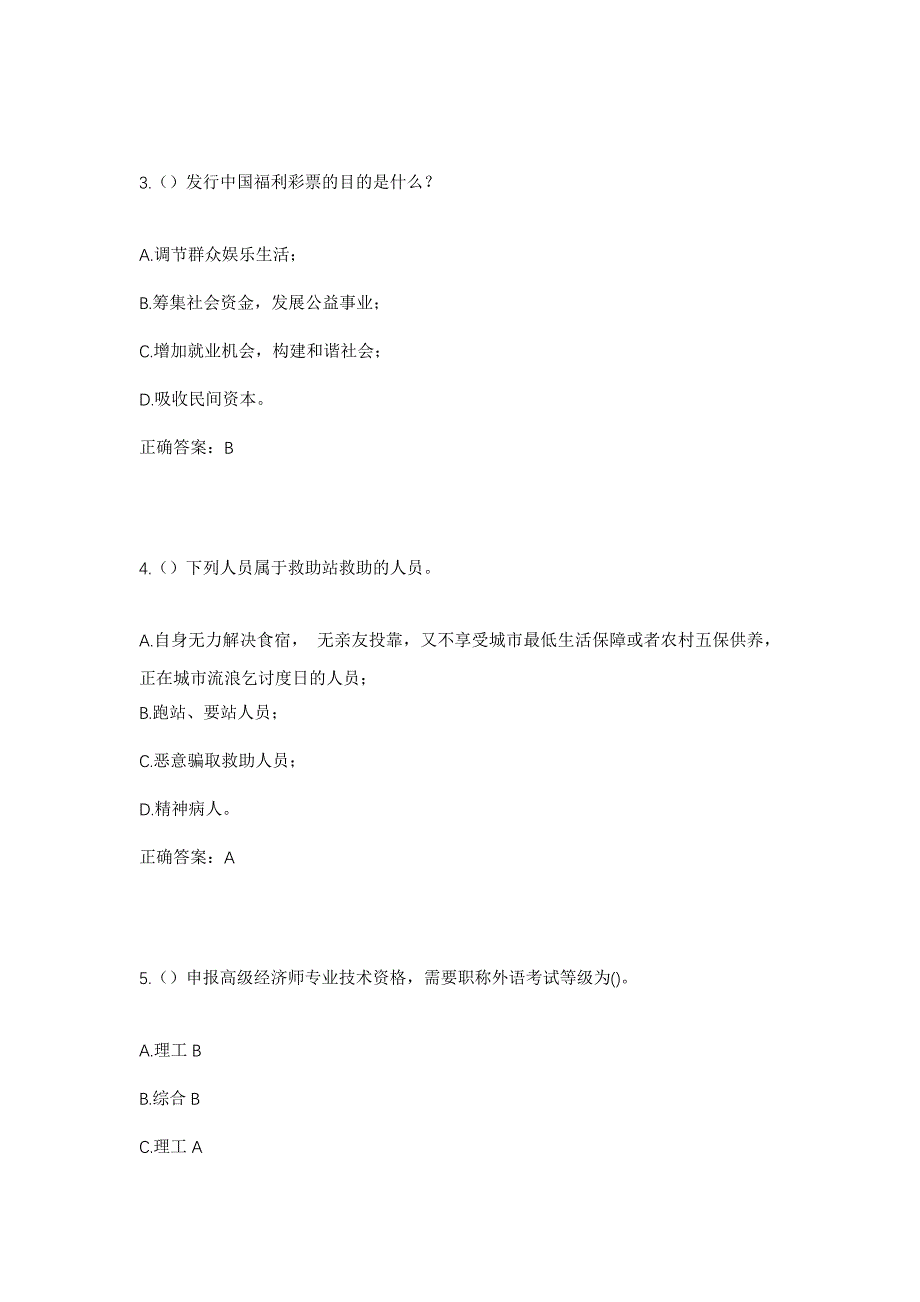 3.（）发行中国福利彩票的目的是什么？

A.调节群众娱乐生活；

B.筹集社会资金，发展公益事业；

C.增加就业机会，构建和谐社会；

D.吸收民间资本。

正确答案：B

4.（）下列人员属于救助站救助的人员。

A.自身无力解决食宿， 无亲友投靠，又不享受城市最低生活保障或者农村五保供养，正在城市流浪乞讨度日的人员；

B.跑站、要站人员；

C.恶意骗取救助人员；

D.精神病人。

正确答案：A

5.（）申报高级经济师专业技术资格，需要职称外语考试等级为()。

A.理工 B

B.综合 B

C.理工 A